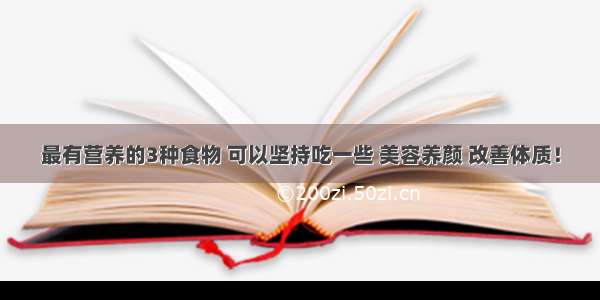 最有营养的3种食物 可以坚持吃一些 美容养颜 改善体质！

©200zi.50zi.cn